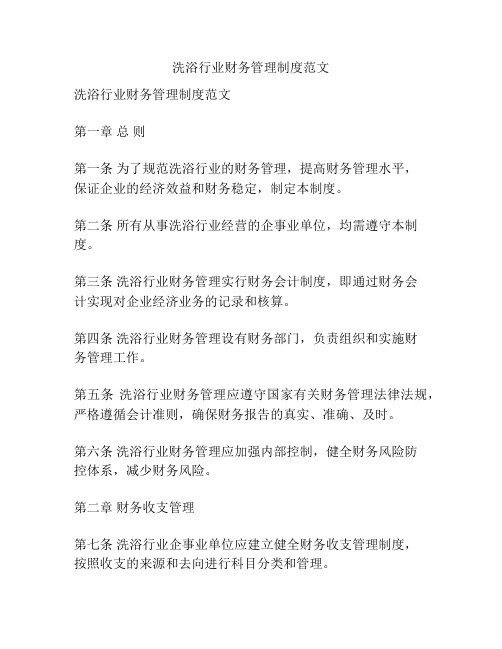 洗浴行业财务管理制度范文

洗浴行业财务管理制度范文

第一章 总 则

第一条 为了规范洗浴行业的财务管理，提高财务管理水平，保证企业的经济效益和财务稳定，制定本制度。

第二条 所有从事洗浴行业经营的企事业单位，均需遵守本制度。

第三条 洗浴行业财务管理实行财务会计制度，即通过财务会计实现对企业经济业务的记录和核算。

第四条 洗浴行业财务管理设有财务部门，负责组织和实施财务管理工作。

第五条 洗浴行业财务管理应遵守国家有关财务管理法律法规，严格遵循会计准则，确保财务报告的真实、准确、及时。

第六条 洗浴行业财务管理应加强内部控制，健全财务风险防控体系，减少财务风险。

第二章 财务收支管理

第七条 洗浴行业企事业单位应建立健全财务收支管理制度，按照收支的来源和去向进行科目分类和管理。